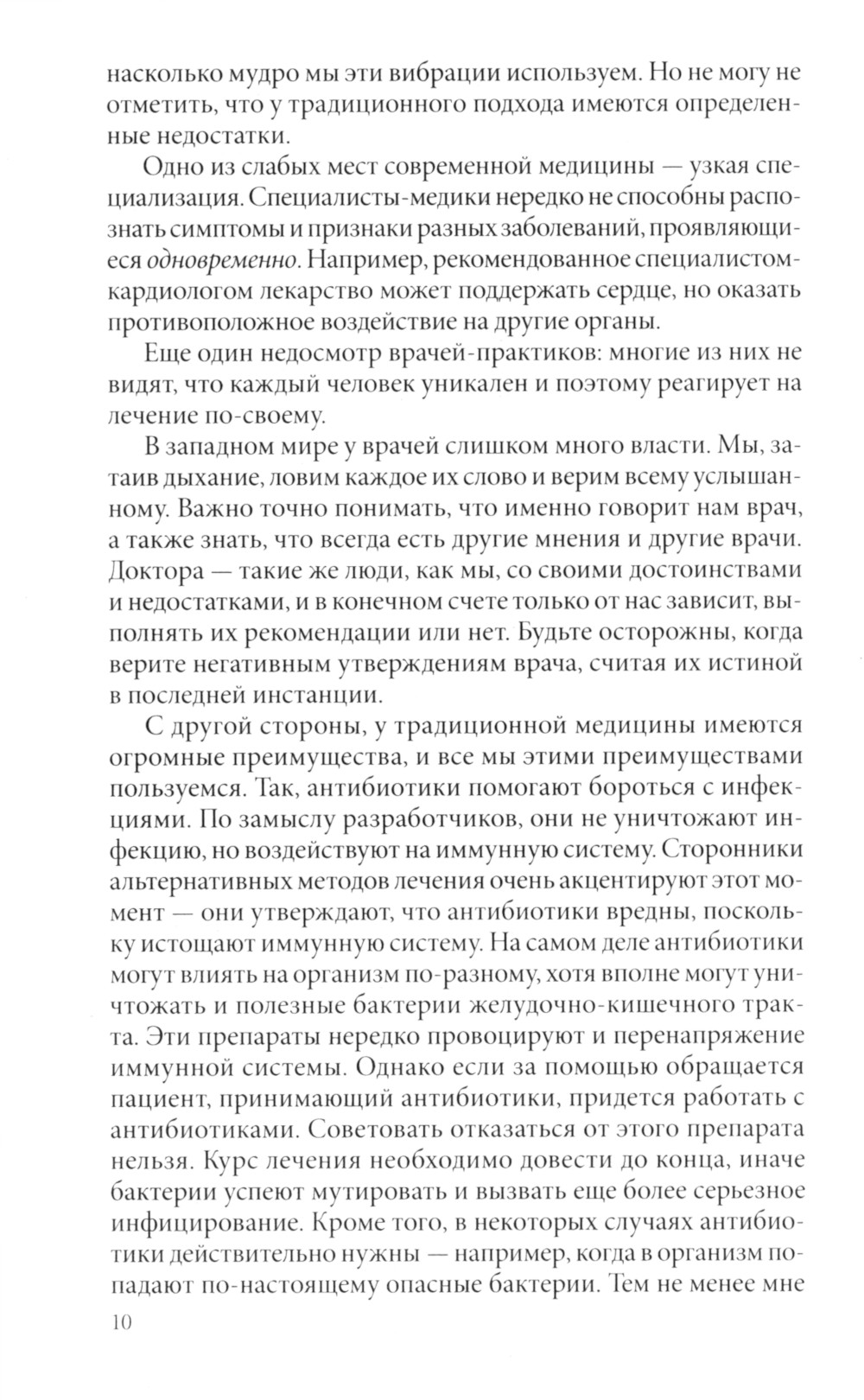 насколько мудро мы эти вибрации используем. Но не могу не отметить, что у традиционного подхода имеются определенные недостатки.

Одно из слабых мест современной медицины — узкая специализация. Специалисты-медики нередко не способны распознать симптомы и признаки разных заболеваний, проявляющиеся одновременно. Например, рекомендованное специалистом-кардиологом лекарство может поддержать сердце, но оказать противоположное воздействие на другие органы.

Еще один недосмотр врачей-практиков: многие из них не видят, что каждый человек уникален и поэтому реагирует на лечение по-своему.

В западном мире у врачей слишком много власти. Мы, затаив дыхание, ловим каждое их слово и верим всему услышанному. Важно точно понимать, что именно говорит нам врач, а также знать, что всегда есть другие мнения и другие врачи. Доктора — такие же люди, как мы, со своими достоинствами и недостатками, и в конечном счете только от нас зависит, выполнять их рекомендации или нет. Будьте осторожны, когда верите негативным утверждениям врача, считая их истиной в последней инстанции.

С другой стороны, у традиционной медицины имеются огромные преимущества, и все мы этими преимуществами пользуемся. Так, антибиотики помогают бороться с инфекциями. По замыслу разработчиков, они не уничтожают инфекцию, но воздействуют на иммунную систему. Сторонники альтернативных методов лечения очень акцентируют этот момент — они утверждают, что антибиотики вредны, поскольку истощают иммунную систему. На самом деле антибиотики могут влиять на организм по-разному, хотя вполне могут уничтожать и полезные бактерии желудочно-кишечного тракта. Эти препараты нередко провоцируют и перенапряжение иммунной системы. Однако если за помощью обращается пациент, принимающий антибиотики, придется работать с антибиотиками. Советовать отказаться от этого препарата нельзя. Курс лечения необходимо довести до конца, иначе бактерии успеют мутировать и вызвать еще более серьезное инфицирование. Кроме того, в некоторых случаях антибиотики действительно нужны — например, когда в организм попадают по-настоящему опасные бактерии. Тем не менее мне

10